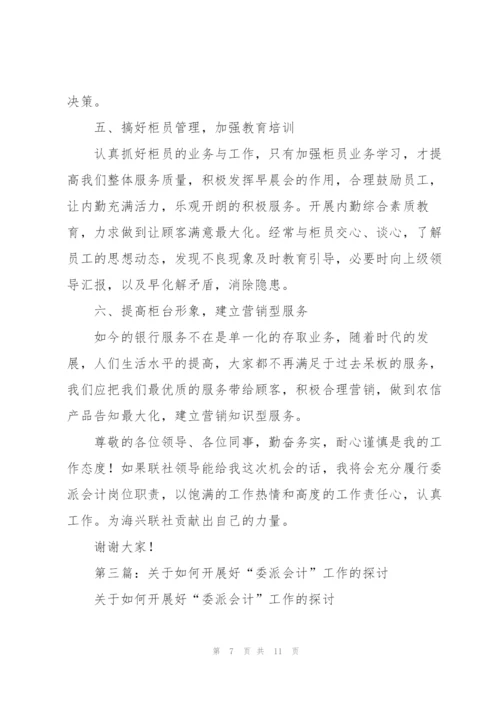 决策。

五、搞好柜员管理，加强教育培训

认真抓好柜员的业务与工作，只有加强柜员业务学习，才提高我们整体服务质量，积极发挥早晨会的作用，合理鼓励员工，让内勤充满活力，乐观开朗的积极服务。开展内勤综合素质教育，力求做到让顾客满意最大化。经常与柜员交心、谈心，了解员工的思想动态，发现不良现象及时教育引导，必要时向上级领导汇报，以及早化解矛盾，消除隐患。

六、提高柜台形象，建立营销型服务

如今的银行服务不在是单一化的存取业务，随着时代的发展，人们生活水平的提高，大家都不再满足于过去呆板的服务，我们应把我们最优质的服务带给顾客，积极合理营销，做到农信产品告知最大化，建立营销知识型服务。

尊敬的各位领导、各位同事，勤奋务实，耐心谨慎是我的工作态度！如果联社领导能给我这次机会的话，我将会充分履行委派会计岗位职责，以饱满的工作热情和高度的工作责任心，认真工作。为海兴联社贡献出自己的力量。

谢谢大家！

第三篇：关于如何开展好“委派会计”工作的探讨

关于如何开展好“委派会计”工作的探讨

第 7 页 共 11 页